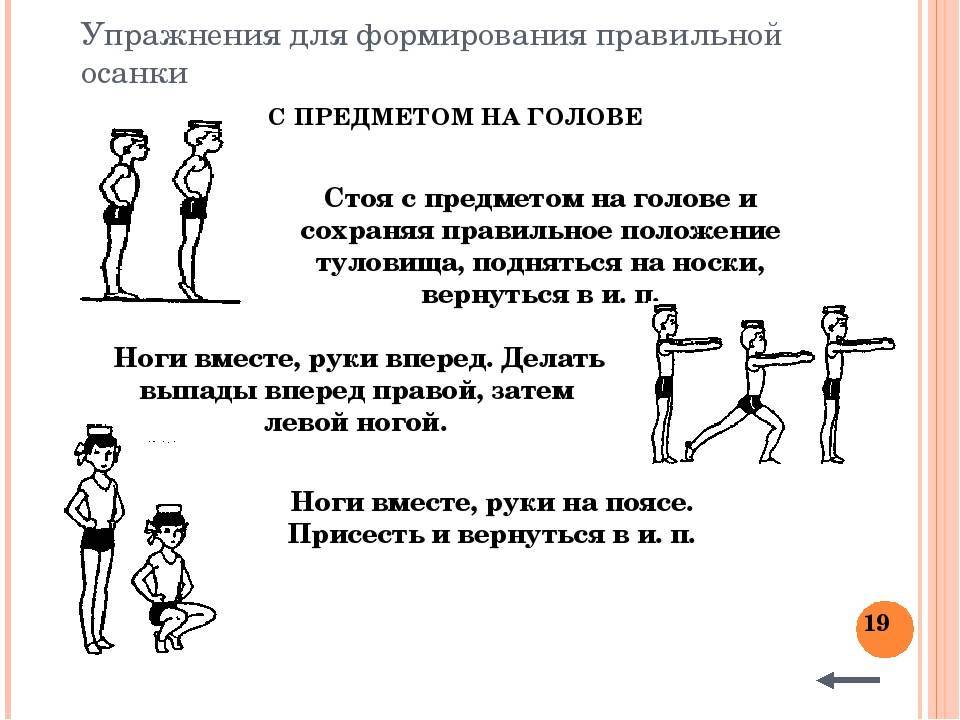 Упражнения для формирования правильной осанки

С ПРЕДМЕТОМ НА ГОЛОВЕ

Стоя с предметом на голове и сохраняя правильное положение туловища, подняться на носки, вернуться в и. п.

Ноги вместе, руки вперед. Делать выпады вперед правой, затем левой ногой.

Ноги вместе, руки на поясе. Присесть и вернуться в и. п.

19